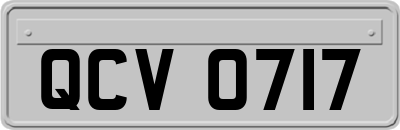 QCV 0717